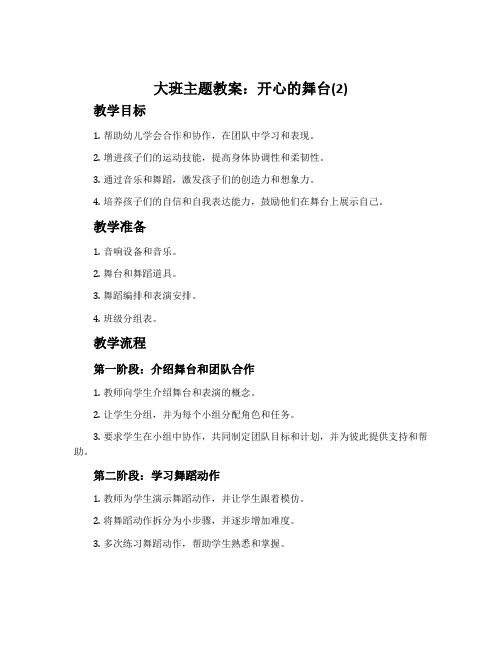 大班主题教案：开心的舞台(2)

教学目标

1. 帮助幼儿学会合作和协作，在团队中学习和表现。

2. 增进孩子们的运动技能，提高身体协调性和柔韧性。

3. 通过音乐和舞蹈，激发孩子们的创造力和想象力。

4. 培养孩子们的自信和自我表达能力，鼓励他们在舞台上展示自己。

教学准备

1. 音响设备和音乐。

2. 舞台和舞蹈道具。

3. 舞蹈编排和表演安排。

4. 班级分组表。

教学流程

第一阶段：介绍舞台和团队合作

1. 教师向学生介绍舞台和表演的概念。

2. 让学生分组，并为每个小组分配角色和任务。

3. 要求学生在小组中协作，共同制定团队目标和计划，并为彼此提供支持和帮助。

第二阶段：学习舞蹈动作

1. 教师为学生演示舞蹈动作，并让学生跟着模仿。

2. 将舞蹈动作拆分为小步骤，并逐步增加难度。

3. 多次练习舞蹈动作，帮助学生熟悉和掌握。